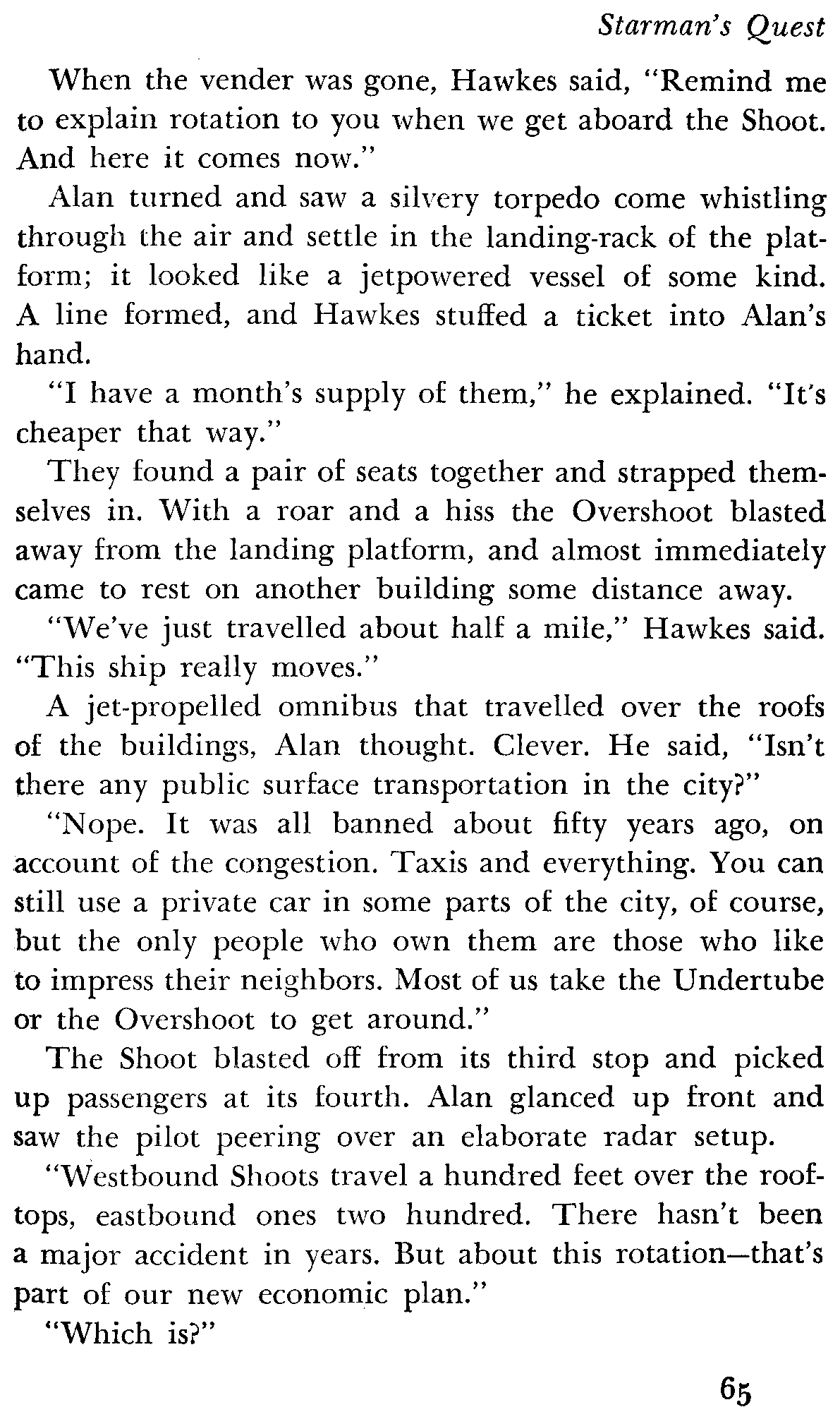 Starman's Quest

When the vender was gone, Hawkes said, "Remind me to explain rotation to you when we get aboard the Shoot. And here it comes now."

Alan turned and saw a silvery torpedo come whistling through the air and settle in the landing-rack of the platform; it looked like a jetpowered vessel of some kind. A line formed, and Hawkes stuffed a ticket into Alan's hand.

"I have a month's supply of them," he explained. "It's cheaper that way."

They found a pair of seats together and strapped themselves in. With a roar and a hiss the Overshoot blasted away from the landing platform, and almost immediately came to rest on another building some distance away.

"We've just travelled about half a mile," Hawkes said. "This ship really moves."

A jet-propelled omnibus that travelled over the roofs of the buildings, Alan thought. Clever. He said, "Isn't there any public surface transportation in the city?"

"Nope. It was all banned about fifty years ago, on account of the congestion. Taxis and everything. You can still use a private car in some parts of the city, of course, but the only people who own them are those who like to impress their neighbors. Most of us take the Undertube or the Overshoot to get around."

The Shoot blasted off from its third stop and picked up passengers at its fourth. Alan glanced up front and saw the pilot peering over an elaborate radar setup.

"Westbound Shoots travel a hundred feet over the rooftops, eastbound ones two hundred. There hasn't been a major accident in years. But about this rotation—that's part of our new economic plan."

"Which is?"

65